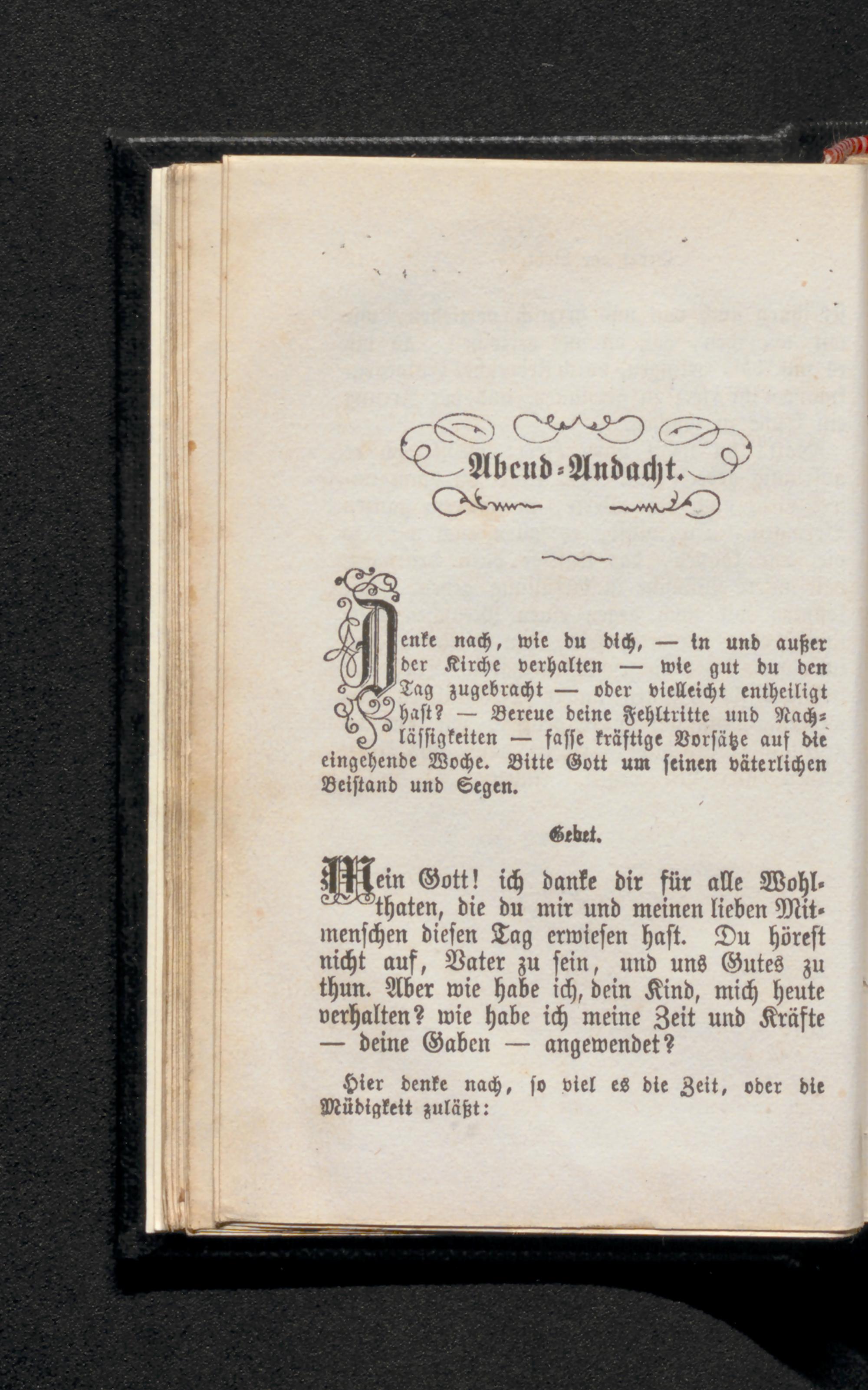 Abend-Andacht.

Denke nach, wie du dich, — in und außer der Kirche verhalten — wie gut du den Tag zugebracht — oder vielleicht entheiligt hast? — Bereue deine Fehltritte und Nachlässigkeiten — fasse kräftige Vorsätze auf die eingehende Woche. Bitte Gott um seinen väterlichen Beistand und Segen.

Gebet.

Mein Gott! ich danke dir für alle Wohlthaten, die du mir und meinen lieben Mitmenschen diesen Tag erwiesen hast. Du hörest nicht auf, Vater zu sein, und uns Gutes zu thun. Aber wie habe ich, dein Kind, mich heute verhalten? wie habe ich meine Zeit und Kräfte — deine Gaben — angewendet?

Hier denke nach, so viel es die Zeit, oder die Müdigkeit zuläßt: